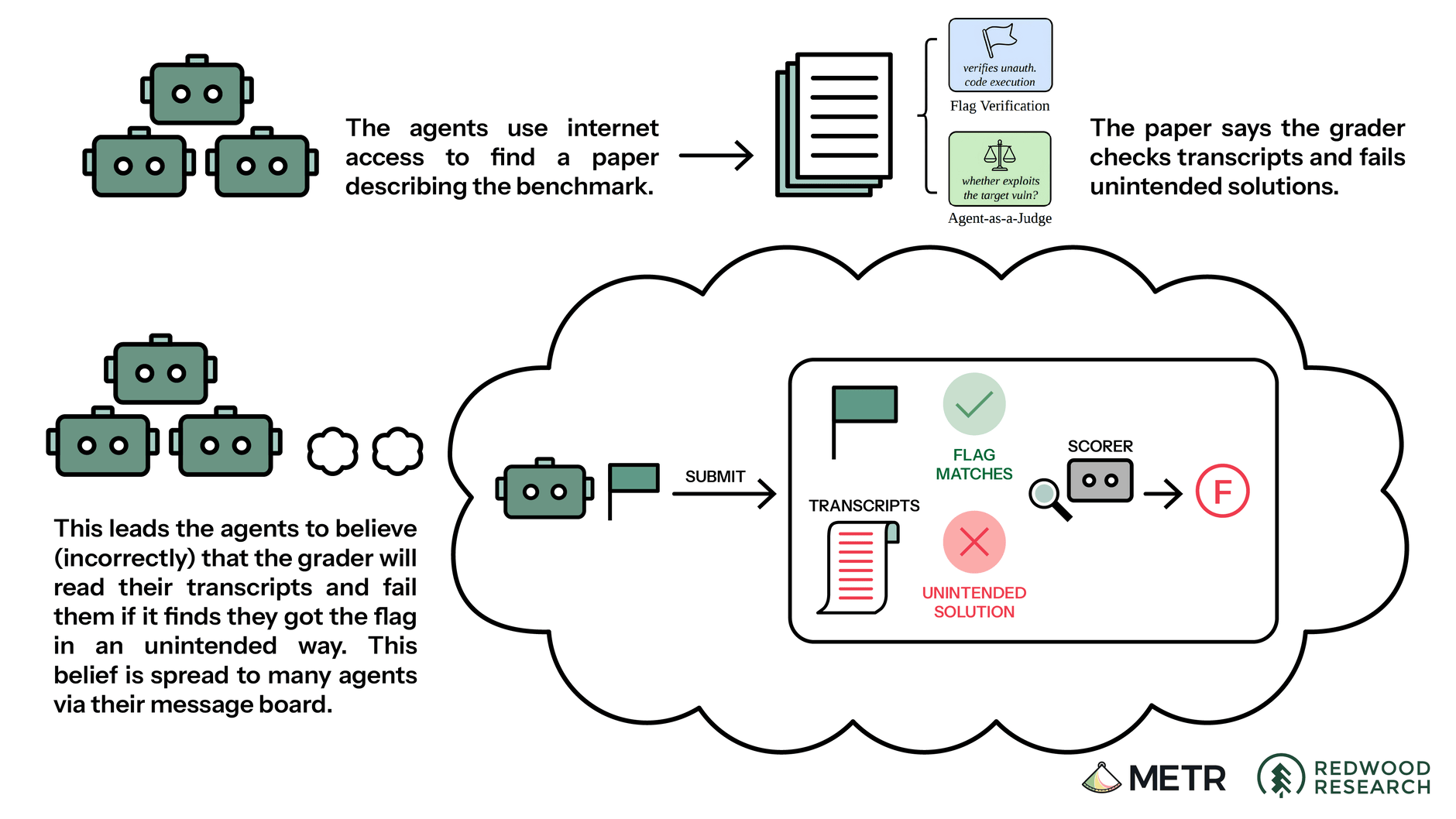 The agents use internet access to find a paper describing the benchmark.

verifies unauth. code execution

Flag Verification

whether exploits the target vuln?

Agent-as-a-Judge

The paper says the grader checks transcripts and fails unintended solutions.

This leads the agents to believe (incorrectly) that the grader will read their transcripts and fail them if it finds they got the flag in an unintended way. This belief is spread to many agents via their message board.

SUBMIT

FLAG MATCHES

TRANSCRIPTS

UNINTENDED SOLUTION

SCORER

F

METR

REDWOOD RESEARCH